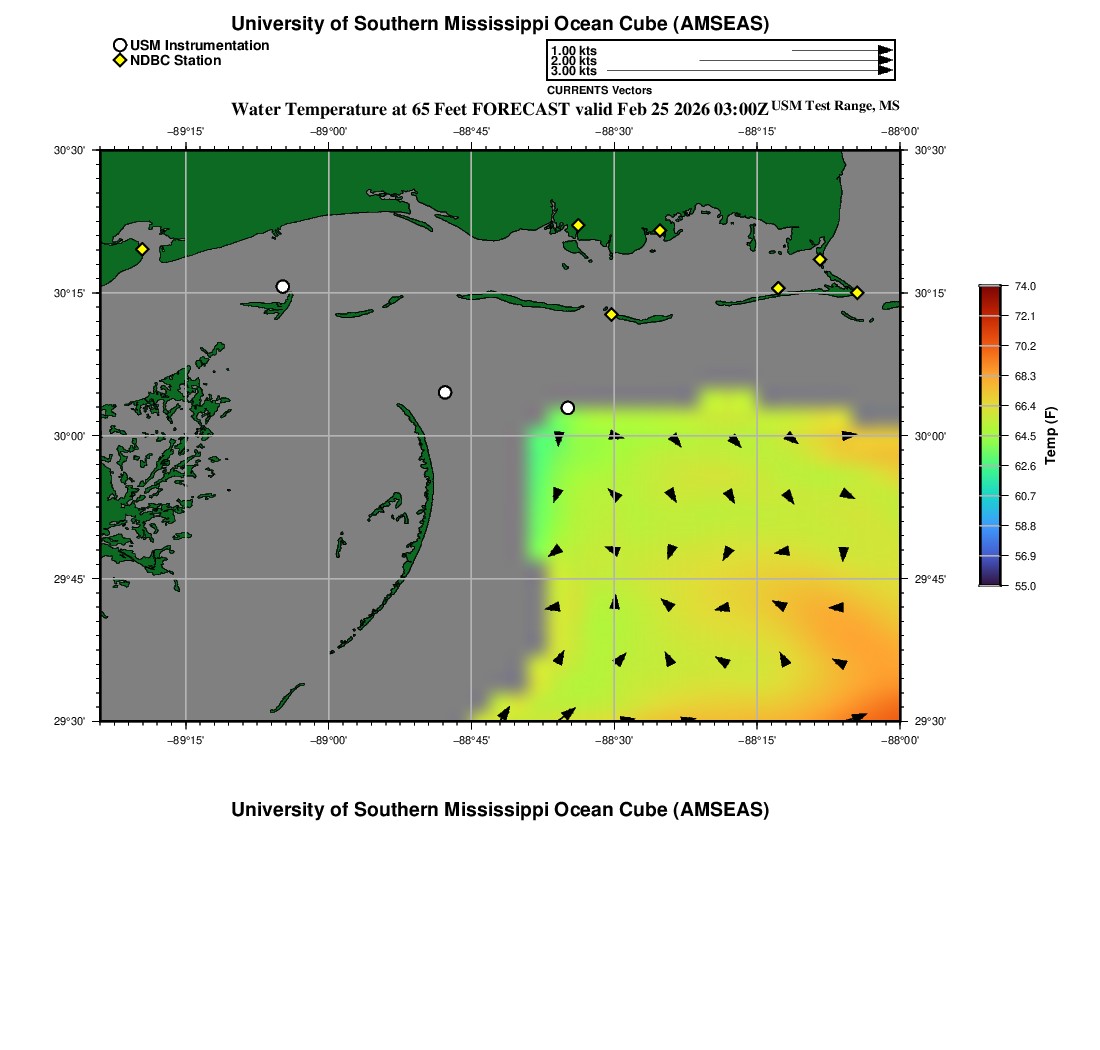 University of Southern Mississippi Ocean Cube (AMSEAS)

USM Instrumentation
NDBC Station

1.00 kts
2.00 kts
3.00 kts
CURRENTS Vectors

Water Temperature at 65 Feet FORECAST valid Feb 25 2026 03:00Z USM Test Range, MS

−89°15' −89°00' −88°45' −88°30' −88°15' −88°00'

30°30' 30°15' 30°00' 29°45' 29°30'

30°30' 30°15' 30°00' 29°45' 29°30'

−89°15' −89°00' −88°45' −88°30' −88°15' −88°00'

74.0
72.1
70.2
68.3
66.4
64.5
62.6
60.7
58.8
56.9
55.0
Temp (F)

University of Southern Mississippi Ocean Cube (AMSEAS)